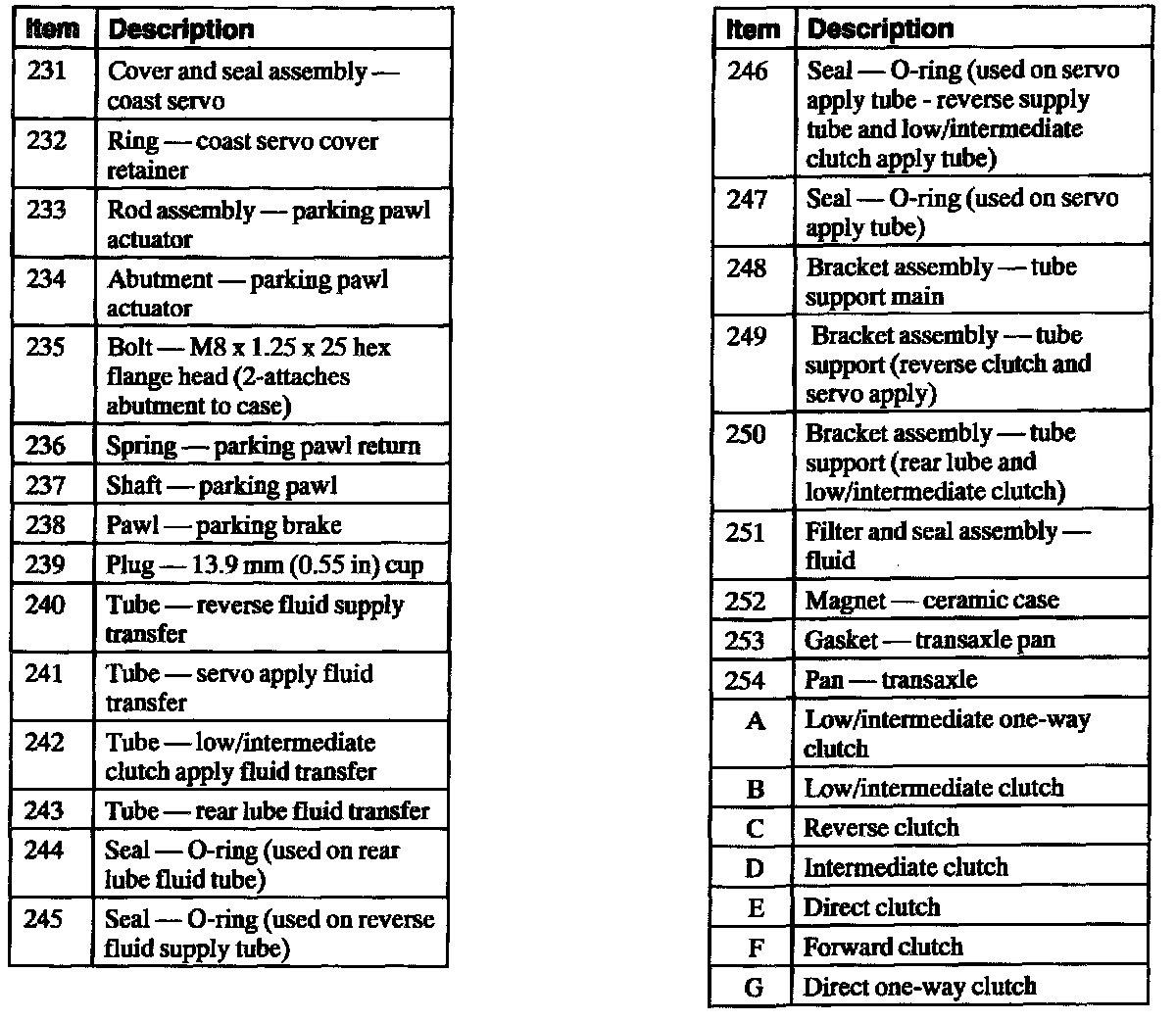 | Item | Description |
|---|---|
| 231 | Cover and seal assembly — coast servo |
| 232 | Ring — coast servo cover retainer |
| 233 | Rod assembly — parking pawl actuator |
| 234 | Abutment — parking pawl actuator |
| 235 | Bolt — M8 x 1.25 x 25 hex flange head (2-attaches abutment to case) |
| 236 | Spring — parking pawl return |
| 237 | Shaft — parking pawl |
| 238 | Pawl — parking brake |
| 239 | Plug — 13.9 mm (0.55 in) cup |
| 240 | Tube — reverse fluid supply transfer |
| 241 | Tube — servo apply fluid transfer |
| 242 | Tube — low/intermediate clutch apply fluid transfer |
| 243 | Tube — rear lube fluid transfer |
| 244 | Seal — O-ring (used on rear lube fluid tube) |
| 245 | Seal — O-ring (used on reverse fluid supply tube) |

| Item | Description |
|---|---|
| 246 | Seal — O-ring (used on servo apply tube - reverse supply tube and low/intermediate clutch apply tube) |
| 247 | Seal — O-ring (used on servo apply tube) |
| 248 | Bracket assembly — tube support main |
| 249 | Bracket assembly — tube support (reverse clutch and servo apply) |
| 250 | Bracket assembly — tube support (rear lube and low/intermediate clutch) |
| 251 | Filter and seal assembly — fluid |
| 252 | Magnet — ceramic case |
| 253 | Gasket — transaxle pan |
| 254 | Pan — transaxle |
| A | Low/intermediate one-way clutch |
| B | Low/intermediate clutch |
| C | Reverse clutch |
| D | Intermediate clutch |
| E | Direct clutch |
| F | Forward clutch |
| G | Direct one-way clutch |